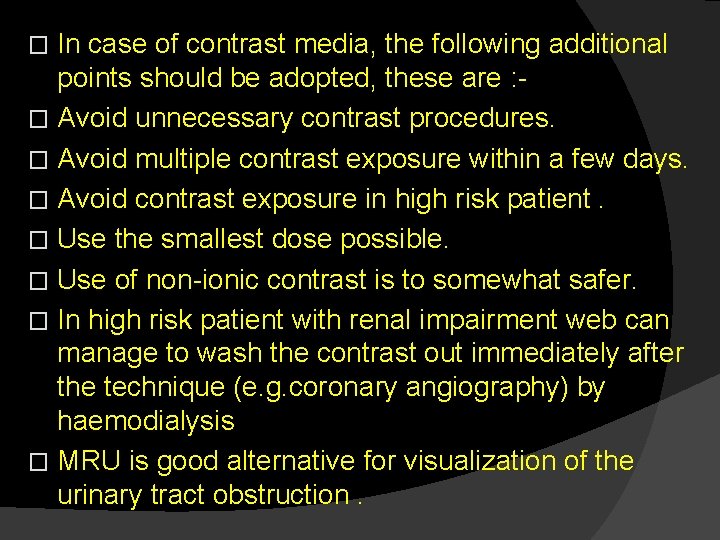 □ In case of contrast media, the following additional points should be adopted, these are :-

□ Avoid unnecessary contrast procedures.

□ Avoid multiple contrast exposure within a few days.

□ Avoid contrast exposure in high risk patient .

□ Use the smallest dose possible.

□ Use of non-ionic contrast is to somewhat safer.

□ In high risk patient with renal impairment web can manage to wash the contrast out immediately after the technique (e.g.coronary angiography) by haemodialysis

□ MRU is good alternative for visualization of the urinary tract obstruction .